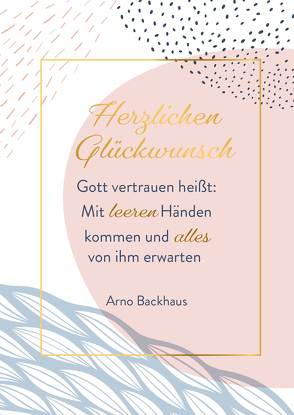 Herzlichen Glückwunsch

Gott vertrauen heißt: Mit leeren Händen kommen und alles von ihm erwarten

Arno Backhaus